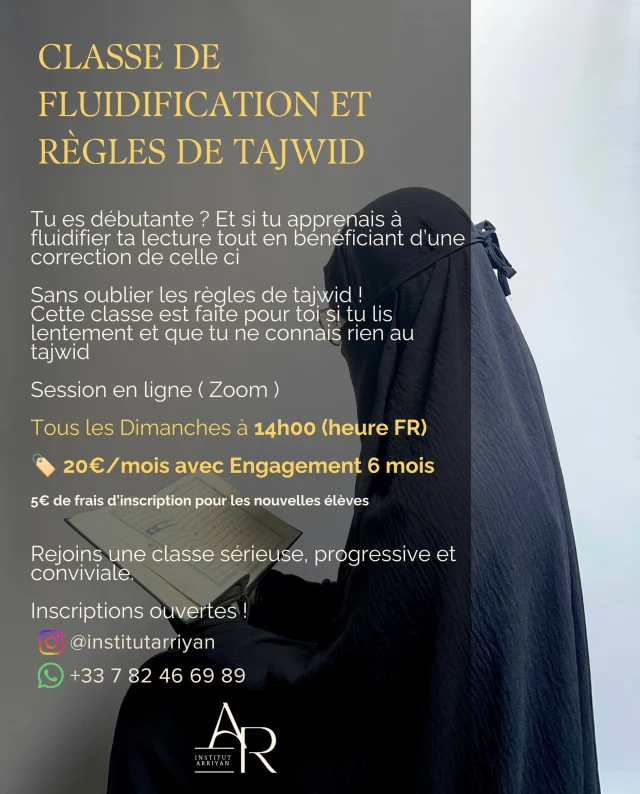 CLASSE DE FLUIDIFICATION ET RÈGLES DE TAJWID

Tu es débutante ? Et si tu apprenais à fluidifier ta lecture tout en bénéficiant d'une correction de celle ci

Sans oublier les règles de tajwid ! Cette classe est faite pour toi si tu lis lentement et que tu ne connais rien au tajwid

Session en ligne ( Zoom )

Tous les Dimanches à 14h00 (heure FR)

20€/mois avec Engagement 6 mois

5€ de frais d'inscription pour les nouvelles élèves

Rejoins une classe sérieuse, progressive et conviviale.

Inscriptions ouvertes !

@institutarriyan

+33 7 82 46 69 89

AR
INSTITUT ARRIYAN